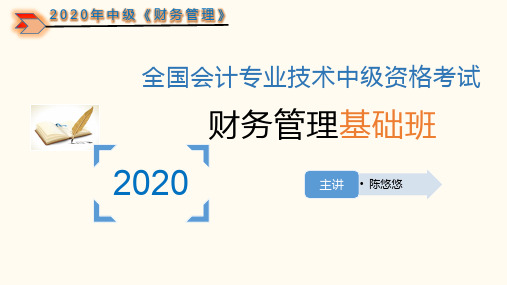 2020年中级《财务管理》

全国会计专业技术中级资格考试

财务管理基础班

2020

主讲

• 陈悠悠